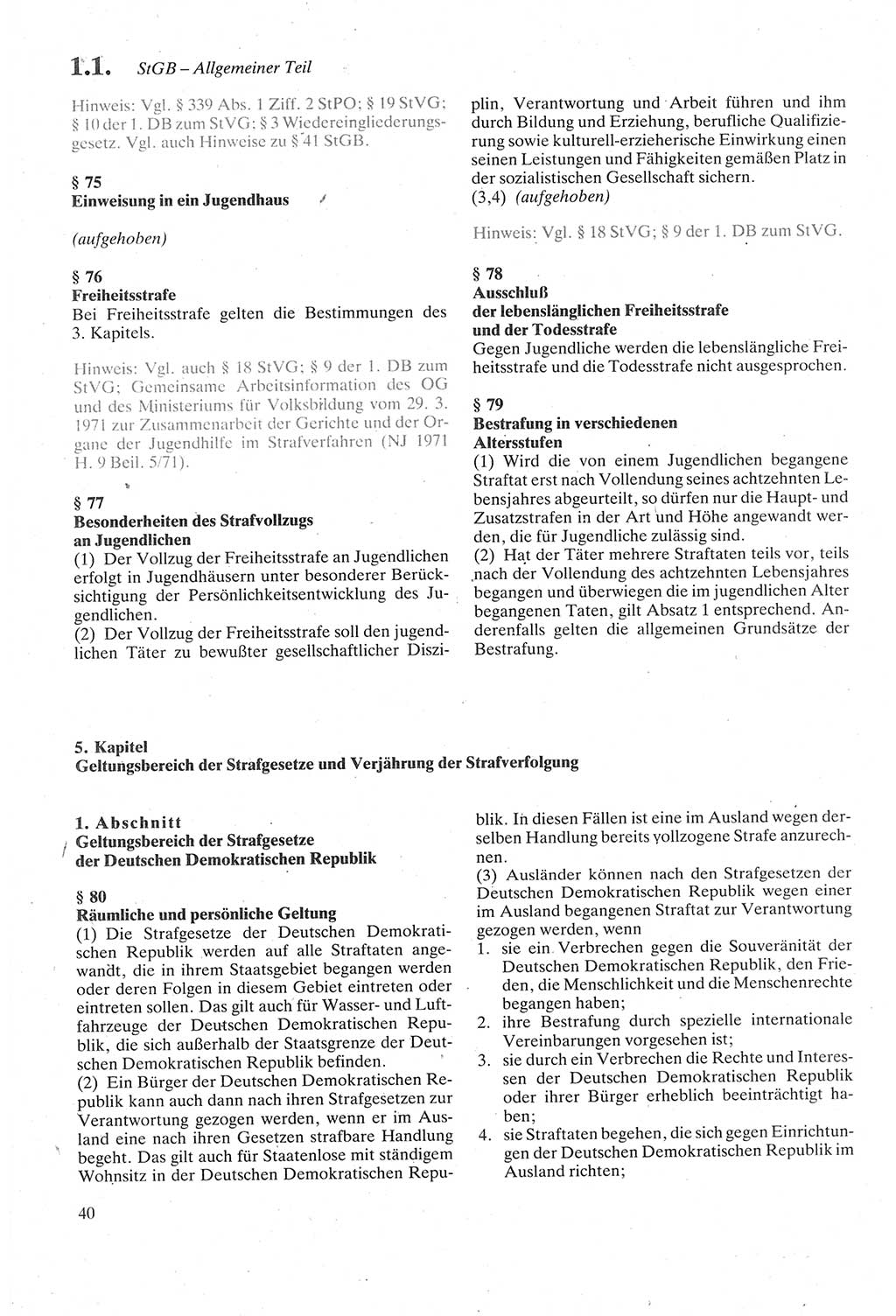 1.1. StGB – Allgemeiner Teil

Hinweis: Vgl. § 339 Abs. 1 Ziff. 2 StPO; § 19 StVG; § 10 der 1. DB zum StVG; § 3 Wiedereingliederungsgesetz. Vgl. auch Hinweise zu § 41 StGB.

§ 75
Einweisung in ein Jugendhaus

(aufgehoben)

§ 76
Freiheitsstrafe
Bei Freiheitsstrafe gelten die Bestimmungen des 3. Kapitels.

Hinweis: Vgl. auch § 18 StVG; § 9 der 1. DB zum StVG; Gemeinsame Arbeitsinformation des OG und des Ministeriums für Volksbildung vom 29. 3. 1971 zur Zusammenarbeit der Gerichte und der Organe der Jugendhilfe im Strafverfahren (NJ 1971 H. 9 Beil. 5/71).

§ 77
Besonderheiten des Strafvollzugs an Jugendlichen
(1) Der Vollzug der Freiheitsstrafe an Jugendlichen erfolgt in Jugendhäusern unter besonderer Berücksichtigung der Persönlichkeitsentwicklung des Jugendlichen.
(2) Der Vollzug der Freiheitsstrafe soll den jugendlichen Täter zu bewußter gesellschaftlicher Disziplin, Verantwortung und Arbeit führen und ihm durch Bildung und Erziehung, berufliche Qualifizierung sowie kulturell-erzieherische Einwirkung einen seinen Leistungen und Fähigkeiten gemäßen Platz in der sozialistischen Gesellschaft sichern.
(3,4) (aufgehoben)

Hinweis: Vgl. § 18 StVG; § 9 der 1. DB zum StVG.

§ 78
Ausschluß der lebenslänglichen Freiheitsstrafe und der Todesstrafe
Gegen Jugendliche werden die lebenslängliche Freiheitsstrafe und die Todesstrafe nicht ausgesprochen.

§ 79
Bestrafung in verschiedenen Altersstufen
(1) Wird die von einem Jugendlichen begangene Straftat erst nach Vollendung seines achtzehnten Lebensjahres abgeurteilt, so dürfen nur die Haupt- und Zusatzstrafen in der Art und Höhe angewandt werden, die für Jugendliche zulässig sind.
(2) Hat der Täter mehrere Straftaten teils vor, teils nach der Vollendung des achtzehnten Lebensjahres begangen und überwiegen die im jugendlichen Alter begangenen Taten, gilt Absatz 1 entsprechend. Anderenfalls gelten die allgemeinen Grundsätze der Bestrafung.

5. Kapitel
Geltungsbereich der Strafgesetze und Verjährung der Strafverfolgung

1. Abschnitt
Geltungsbereich der Strafgesetze der Deutschen Demokratischen Republik

§ 80
Räumliche und persönliche Geltung
(1) Die Strafgesetze der Deutschen Demokratischen Republik werden auf alle Straftaten angewandt, die in ihrem Staatsgebiet begangen werden oder deren Folgen in diesem Gebiet eintreten oder eintreten sollen. Das gilt auch für Wasser- und Luftfahrzeuge der Deutschen Demokratischen Republik, die sich außerhalb der Staatsgrenze der Deutschen Demokratischen Republik befinden.
(2) Ein Bürger der Deutschen Demokratischen Republik kann auch dann nach ihren Strafgesetzen zur Verantwortung gezogen werden, wenn er im Ausland eine nach ihren Gesetzen strafbare Handlung begeht. Das gilt auch für Staatenlose mit ständigem Wohnsitz in der Deutschen Demokratischen Republik. In diesen Fällen ist eine im Ausland wegen derselben Handlung bereits vollzogene Strafe anzurechnen.
(3) Ausländer können nach den Strafgesetzen der Deutschen Demokratischen Republik wegen einer im Ausland begangenen Straftat zur Verantwortung gezogen werden, wenn
1. sie ein Verbrechen gegen die Souveränität der Deutschen Demokratischen Republik, den Frieden, die Menschlichkeit und die Menschenrechte begangen haben;
2. ihre Bestrafung durch spezielle internationale Vereinbarungen vorgesehen ist;
3. sie durch ein Verbrechen die Rechte und Interessen der Deutschen Demokratischen Republik oder ihrer Bürger erheblich beeinträchtigt haben;
4. sie Straftaten begehen, die sich gegen Einrichtungen der Deutschen Demokratischen Republik im Ausland richten;

40